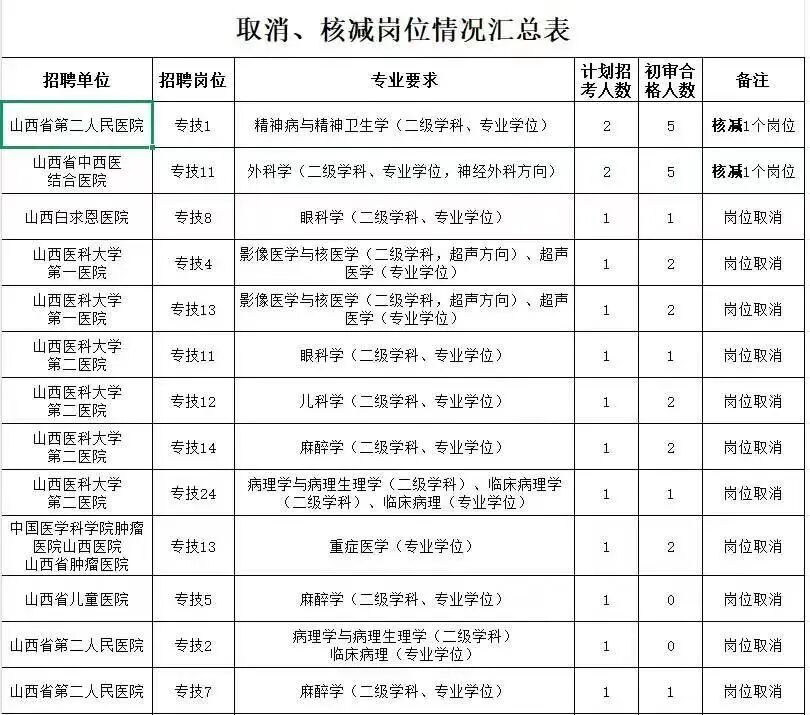 取消、核减岗位情况汇总表

| 招聘单位 | 招聘岗位 | 专业要求 | 计划招考人数 | 初审合格人数 | 备注 |
|---|---|---|---|---|---|
| 山西省第二人民医院 | 专技1 | 精神病与精神卫生学（二级学科、专业学位） | 2 | 5 | 核减1个岗位 |
| 山西省中西医结合医院 | 专技11 | 外科学（二级学科、专业学位，神经外科方向） | 2 | 5 | 核减1个岗位 |
| 山西白求恩医院 | 专技8 | 眼科学（二级学科、专业学位） | 1 | 1 | 岗位取消 |
| 山西医科大学第一医院 | 专技4 | 影像医学与核医学（二级学科，超声方向）、超声医学（专业学位） | 1 | 2 | 岗位取消 |
| 山西医科大学第一医院 | 专技13 | 影像医学与核医学（二级学科，超声方向）、超声医学（专业学位） | 1 | 2 | 岗位取消 |
| 山西医科大学第二医院 | 专技11 | 眼科学（二级学科、专业学位） | 1 | 1 | 岗位取消 |
| 山西医科大学第二医院 | 专技12 | 儿科学（二级学科、专业学位） | 1 | 2 | 岗位取消 |
| 山西医科大学第二医院 | 专技14 | 麻醉学（二级学科、专业学位） | 1 | 2 | 岗位取消 |
| 山西医科大学第二医院 | 专技24 | 病理学与病理生理学（二级学科）、临床病理学（二级学科）、临床病理（专业学位） | 1 | 1 | 岗位取消 |
| 中国医学科学院肿瘤医院山西医院山西省肿瘤医院 | 专技13 | 重症医学（专业学位） | 1 | 2 | 岗位取消 |
| 山西省儿童医院 | 专技5 | 麻醉学（二级学科、专业学位） | 1 | 0 | 岗位取消 |
| 山西省第二人民医院 | 专技2 | 病理学与病理生理学（二级学科）临床病理（专业学位） | 1 | 0 | 岗位取消 |
| 山西省第二人民医院 | 专技7 | 麻醉学（二级学科、专业学位） | 1 | 1 | 岗位取消 |